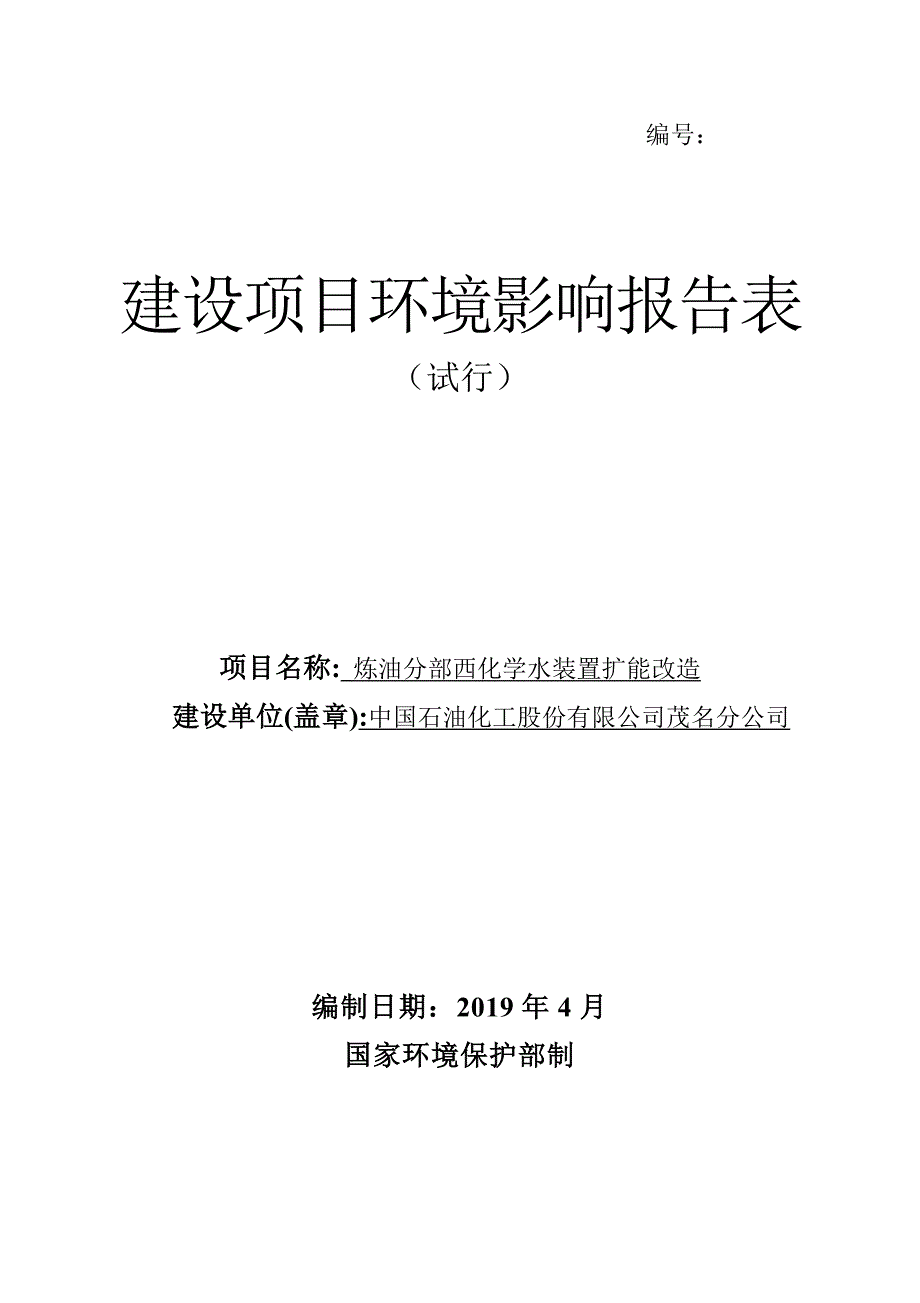 编号：

建设项目环境影响报告表

（试行）

项目名称: 炼油分部西化学水装置扩能改造

建设单位(盖章):中国石油化工股份有限公司茂名分公司

编制日期：2019 年 4 月

国家环境保护部制